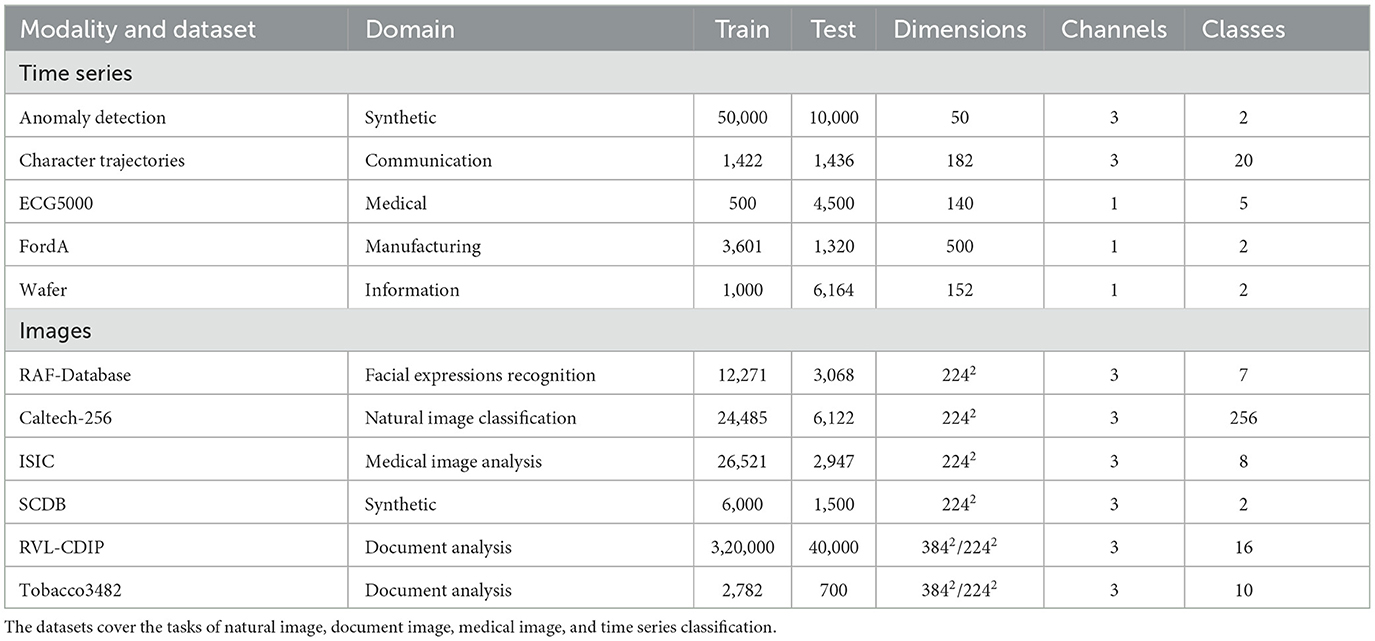 | Modality and dataset | Domain | Train | Test | Dimensions | Channels | Classes |
|---|---|---|---|---|---|---|
| Time series | | | | | | |
| Anomaly detection | Synthetic | 50,000 | 10,000 | 50 | 3 | 2 |
| Character trajectories | Communication | 1,422 | 1,436 | 182 | 3 | 20 |
| ECG5000 | Medical | 500 | 4,500 | 140 | 1 | 5 |
| FordA | Manufacturing | 3,601 | 1,320 | 500 | 1 | 2 |
| Wafer | Information | 1,000 | 6,164 | 152 | 1 | 2 |
| Images | | | | | | |
| RAF-Database | Facial expressions recognition | 12,271 | 3,068 | $224^2$ | 3 | 7 |
| Caltech-256 | Natural image classification | 24,485 | 6,122 | $224^2$ | 3 | 256 |
| ISIC | Medical image analysis | 26,521 | 2,947 | $224^2$ | 3 | 8 |
| SCDB | Synthetic | 6,000 | 1,500 | $224^2$ | 3 | 2 |
| RVL-CDIP | Document analysis | 3,20,000 | 40,000 | $384^2/224^2$ | 3 | 16 |
| Tobacco3482 | Document analysis | 2,782 | 700 | $384^2/224^2$ | 3 | 10 |

The datasets cover the tasks of natural image, document image, medical image, and time series classification.